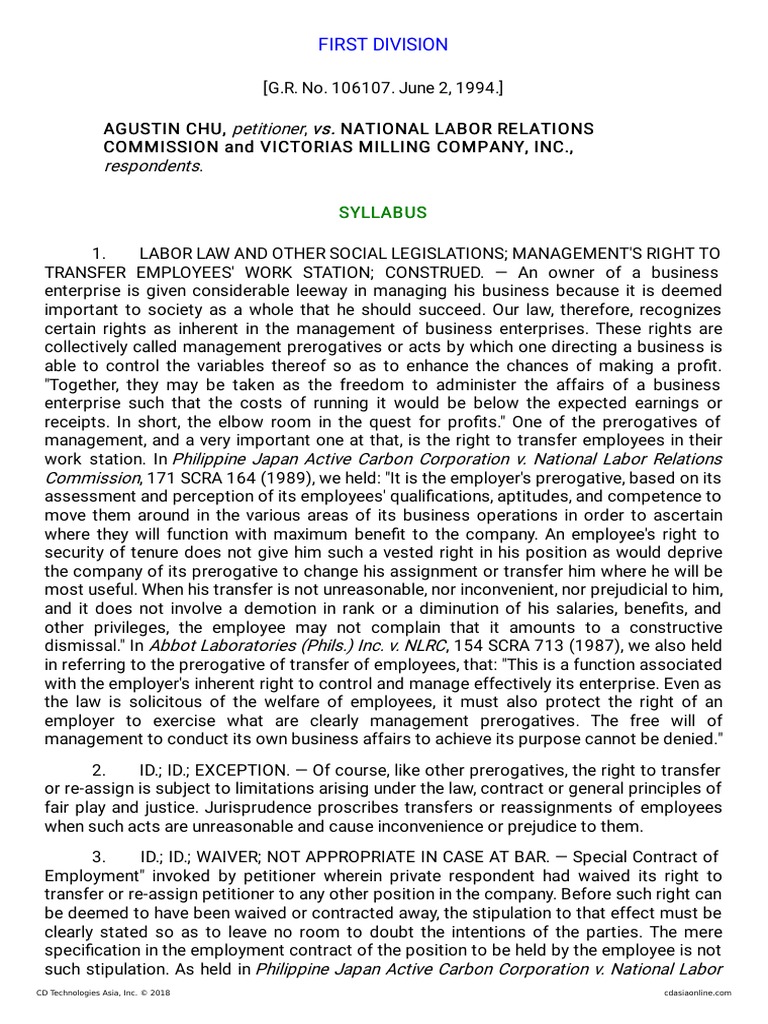 FIRST DIVISION

[G.R. No. 106107. June 2, 1994.]

AGUSTIN CHU, petitioner, vs. NATIONAL LABOR RELATIONS COMMISSION and VICTORIAS MILLING COMPANY, INC., respondents.

SYLLABUS

1. LABOR LAW AND OTHER SOCIAL LEGISLATIONS; MANAGEMENT'S RIGHT TO TRANSFER EMPLOYEES' WORK STATION; CONSTRUED. — An owner of a business enterprise is given considerable leeway in managing his business because it is deemed important to society as a whole that he should succeed. Our law, therefore, recognizes certain rights as inherent in the management of business enterprises. These rights are collectively called management prerogatives or acts by which one directing a business is able to control the variables thereof so as to enhance the chances of making a profit. "Together, they may be taken as the freedom to administer the affairs of a business enterprise such that the costs of running it would be below the expected earnings or receipts. In short, the elbow room in the quest for profits." One of the prerogatives of management, and a very important one at that, is the right to transfer employees in their work station. In Philippine Japan Active Carbon Corporation v. National Labor Relations Commission, 171 SCRA 164 (1989), we held: "It is the employer's prerogative, based on its assessment and perception of its employees' qualifications, aptitudes, and competence to move them around in the various areas of its business operations in order to ascertain where they will function with maximum benefit to the company. An employee's right to security of tenure does not give him such a vested right in his position as would deprive the company of its prerogative to change his assignment or transfer him where he will be most useful. When his transfer is not unreasonable, nor inconvenient, nor prejudicial to him, and it does not involve a demotion in rank or a diminution of his salaries, benefits, and other privileges, the employee may not complain that it amounts to a constructive dismissal." In Abbot Laboratories (Phils.) Inc. v. NLRC, 154 SCRA 713 (1987), we also held in referring to the prerogative of transfer of employees, that: "This is a function associated with the employer's inherent right to control and manage effectively its enterprise. Even as the law is solicitous of the welfare of employees, it must also protect the right of an employer to exercise what are clearly management prerogatives. The free will of management to conduct its own business affairs to achieve its purpose cannot be denied."

2. ID.; ID.; EXCEPTION. — Of course, like other prerogatives, the right to transfer or re-assign is subject to limitations arising under the law, contract or general principles of fair play and justice. Jurisprudence proscribes transfers or reassignments of employees when such acts are unreasonable and cause inconvenience or prejudice to them.

3. ID.; ID.; WAIVER; NOT APPROPRIATE IN CASE AT BAR. — Special Contract of Employment" invoked by petitioner wherein private respondent had waived its right to transfer or re-assign petitioner to any other position in the company. Before such right can be deemed to have been waived or contracted away, the stipulation to that effect must be clearly stated so as to leave no room to doubt the intentions of the parties. The mere specification in the employment contract of the position to be held by the employee is not such stipulation. As held in Philippine Japan Active Carbon Corporation v. National Labor

CD Technologies Asia, Inc. © 2018 cdasiaonline.com